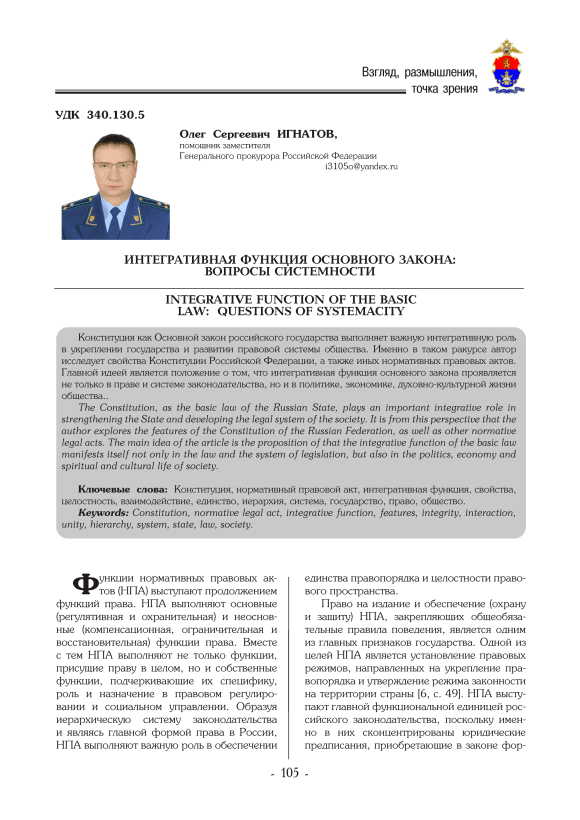 Взгляд, размышления, точка зрения

УДК 340.130.5

Олег Сергеевич ИГНАТОВ,
помощник заместителя
Генерального прокурора Российской Федерации
i3105o@yandex.ru

ИНТЕГРАТИВНАЯ ФУНКЦИЯ ОСНОВНОГО ЗАКОНА: ВОПРОСЫ СИСТЕМНОСТИ

INTEGRATIVE FUNCTION OF THE BASIC LAW: QUESTIONS OF SYSTEMACITY

Конституция как Основной закон российского государства выполняет важную интегративную роль в укреплении государства и развитии правовой системы общества. Именно в таком ракурсе автор исследует свойства Конституции Российской Федерации, а также иных нормативных правовых актов. Главной идеей является положение о том, что интегративная функция основного закона проявляется не только в праве и системе законодательства, но и в политике, экономике, духовно-культурной жизни общества..

The Constitution, as the basic law of the Russian State, plays an important integrative role in strengthening the State and developing the legal system of the society. It is from this perspective that the author explores the features of the Constitution of the Russian Federation, as well as other normative legal acts. The main idea of the article is the proposition of that the integrative function of the basic law manifests itself not only in the law and the system of legislation, but also in the politics, economy and spiritual and cultural life of society.

Ключевые слова: Конституция, нормативный правовой акт, интегративная функция, свойства, целостность, взаимодействие, единство, иерархия, система, государство, право, общество.

Keywords: Constitution, normative legal act, integrative function, features, integrity, interaction, unity, hierarchy, system, state, law, society.

Функции нормативных правовых актов (НПА) выступают продолжением функций права. НПА выполняют основные (регулятивная и охранительная) и неосновные (компенсационная, ограничительная и восстановительная) функции права. Вместе с тем НПА выполняют не только функции, присущие праву в целом, но и собственные функции, подчеркивающие их специфику, роль и назначение в правовом регулировании и социальном управлении. Образуя иерархическую систему законодательства и являясь главной формой права в России, НПА выполняют важную роль в обеспечении единства правопорядка и целостности правового пространства.

Право на издание и обеспечение (охрану и защиту) НПА, закрепляющих общеобязательные правила поведения, является одним из главных признаков государства. Одной из целей НПА является установление правовых режимов, направленных на укрепление правопорядка и утверждение режима законности на территории страны [6, с. 49]. НПА выступают главной функциональной единицей российского законодательства, поскольку именно в них сконцентрированы юридические предписания, приобретающие в законе фор-

- 105 -